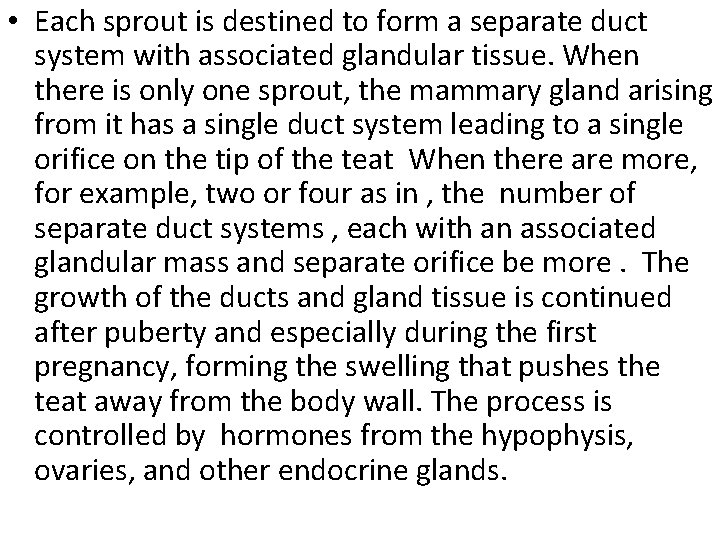 • Each sprout is destined to form a separate duct system with associated glandular tissue. When there is only one sprout, the mammary gland arising from it has a single duct system leading to a single orifice on the tip of the teat  When there are more, for example, two or four as in , the  number of separate duct systems , each with an associated glandular mass and separate orifice be more .  The growth of the ducts and gland tissue is continued after puberty and especially during the first pregnancy, forming the swelling that pushes the teat away from the body wall. The process is controlled by  hormones from the hypophysis, ovaries, and other endocrine glands.